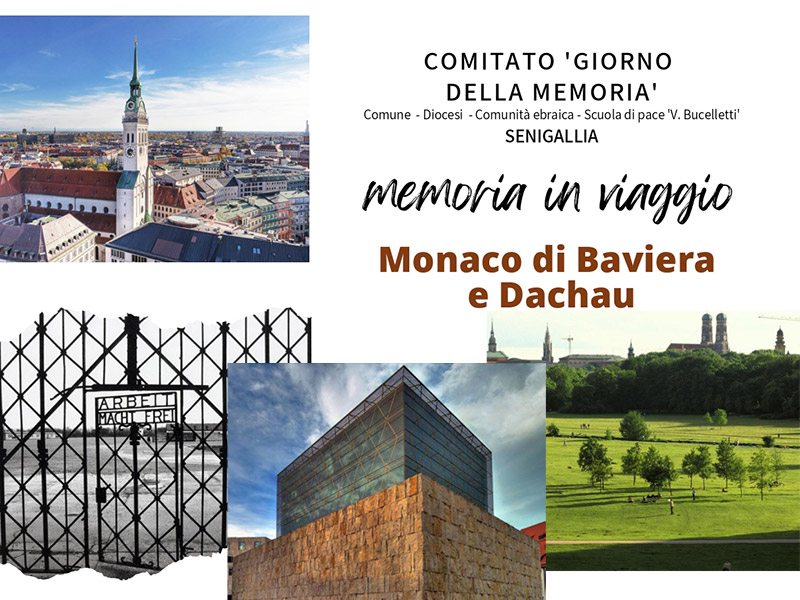 COMITATO 'GIORNO DELLA MEMORIA'
Comune - Diocesi - Comunità ebraica - Scuola di pace 'V. Bucelletti'
SENIGALLIA

memoria in viaggio

Monaco di Baviera
e Dachau

ARBEIT
MACHT FREI